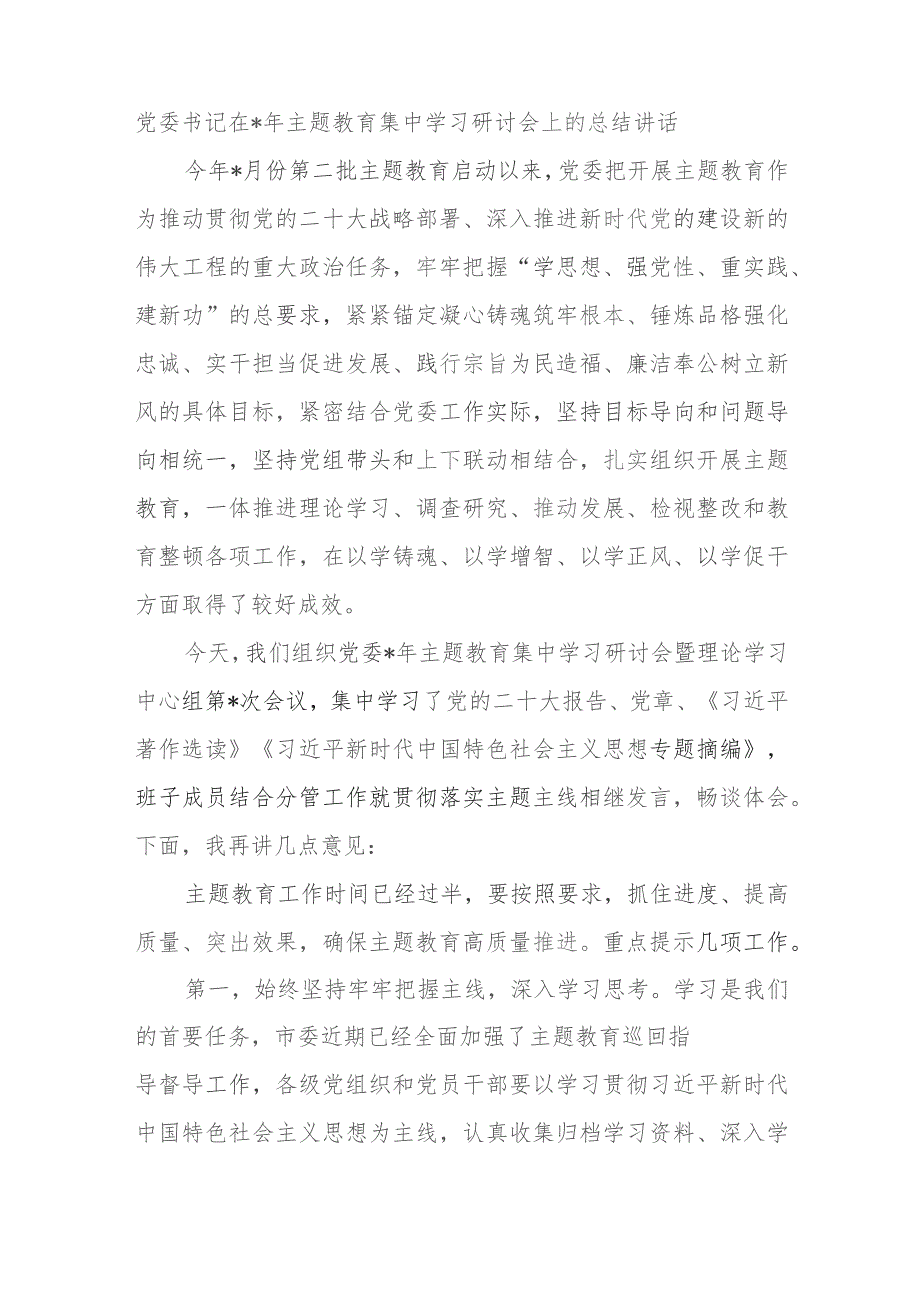 党委书记在*年主题教育集中学习研讨会上的总结讲话

今年*月份第二批主题教育启动以来，党委把开展主题教育作为推动贯彻党的二十大战略部署、深入推进新时代党的建设新的伟大工程的重大政治任务，牢牢把握“学思想、强党性、重实践、建新功”的总要求，紧紧锚定凝心铸魂筑牢根本、锤炼品格强化忠诚、实干担当促进发展、践行宗旨为民造福、廉洁奉公树立新风的具体目标，紧密结合党委工作实际，坚持目标导向和问题导向相统一，坚持党组带头和上下联动相结合，扎实组织开展主题教育，一体推进理论学习、调查研究、推动发展、检视整改和教育整顿各项工作，在以学铸魂、以学增智、以学正风、以学促干方面取得了较好成效。

今天，我们组织党委*年主题教育集中学习研讨会暨理论学习中心组第*次会议，集中学习了党的二十大报告、党章、《习近平著作选读》《习近平新时代中国特色社会主义思想专题摘编》，班子成员结合分管工作就贯彻落实主题主线相继发言，畅谈体会。下面，我再讲几点意见：

主题教育工作时间已经过半，要按照要求，抓住进度、提高质量、突出效果，确保主题教育高质量推进。重点提示几项工作。

第一，始终坚持牢牢把握主线，深入学习思考。学习是我们的首要任务，市委近期已经全面加强了主题教育巡回指导督导工作，各级党组织和党员干部要以学习贯彻习近平新时代中国特色社会主义思想为主线，认真收集归档学习资料、深入学